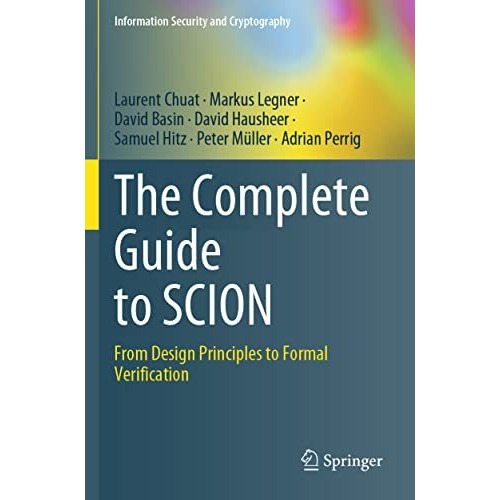 Information Security and Cryptography

Laurent Chuat · Markus Legner · David Basin · David Hausheer · Samuel Hitz · Peter Müller · Adrian Perrig

The Complete Guide to SCION

From Design Principles to Formal Verification

Springer